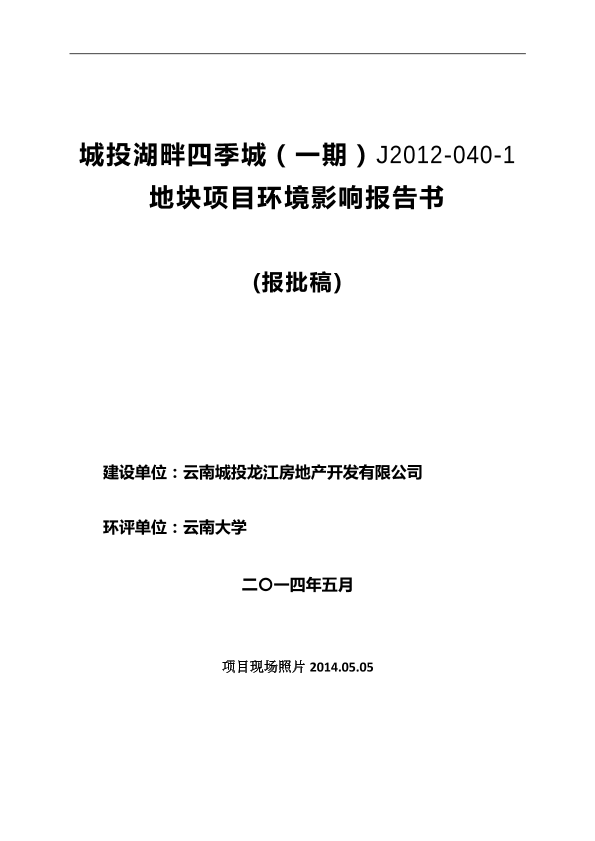 城投湖畔四季城（一期）J2012-040-1
地块项目环境影响报告书

(报批稿)

建设单位：云南城投龙江房地产开发有限公司

环评单位：云南大学

二〇一四年五月

项目现场照片2014.05.05